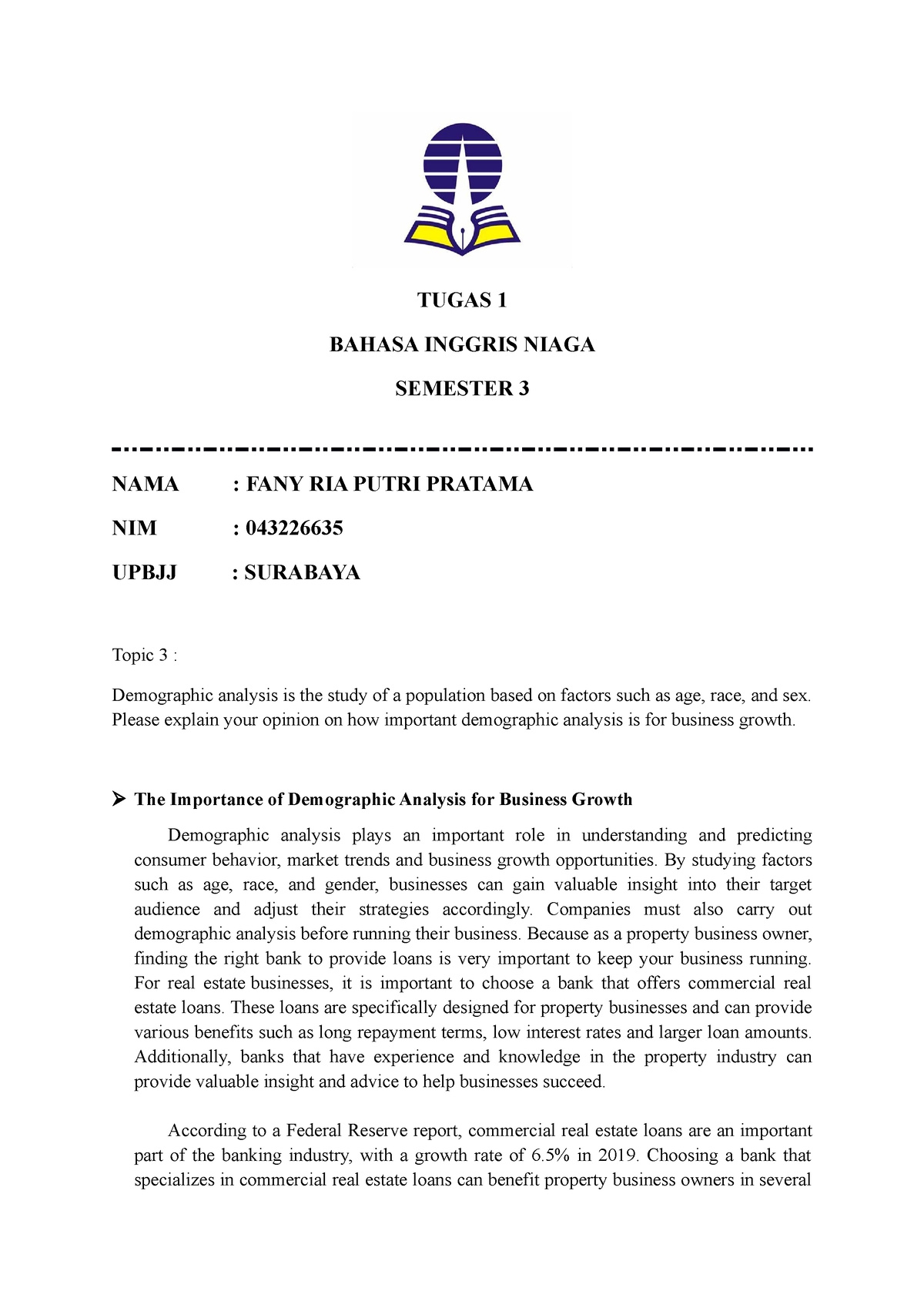 TUGAS 1

BAHASA INGGRIS NIAGA

SEMESTER 3

NAMA : FANY RIA PUTRI PRATAMA

NIM : 043226635

UPBJJ : SURABAYA

Topic 3 :

Demographic analysis is the study of a population based on factors such as age, race, and sex. Please explain your opinion on how important demographic analysis is for business growth.

➢ The Importance of Demographic Analysis for Business Growth

Demographic analysis plays an important role in understanding and predicting consumer behavior, market trends and business growth opportunities. By studying factors such as age, race, and gender, businesses can gain valuable insight into their target audience and adjust their strategies accordingly. Companies must also carry out demographic analysis before running their business. Because as a property business owner, finding the right bank to provide loans is very important to keep your business running. For real estate businesses, it is important to choose a bank that offers commercial real estate loans. These loans are specifically designed for property businesses and can provide various benefits such as long repayment terms, low interest rates and larger loan amounts. Additionally, banks that have experience and knowledge in the property industry can provide valuable insight and advice to help businesses succeed.

According to a Federal Reserve report, commercial real estate loans are an important part of the banking industry, with a growth rate of 6.5% in 2019. Choosing a bank that specializes in commercial real estate loans can benefit property business owners in several